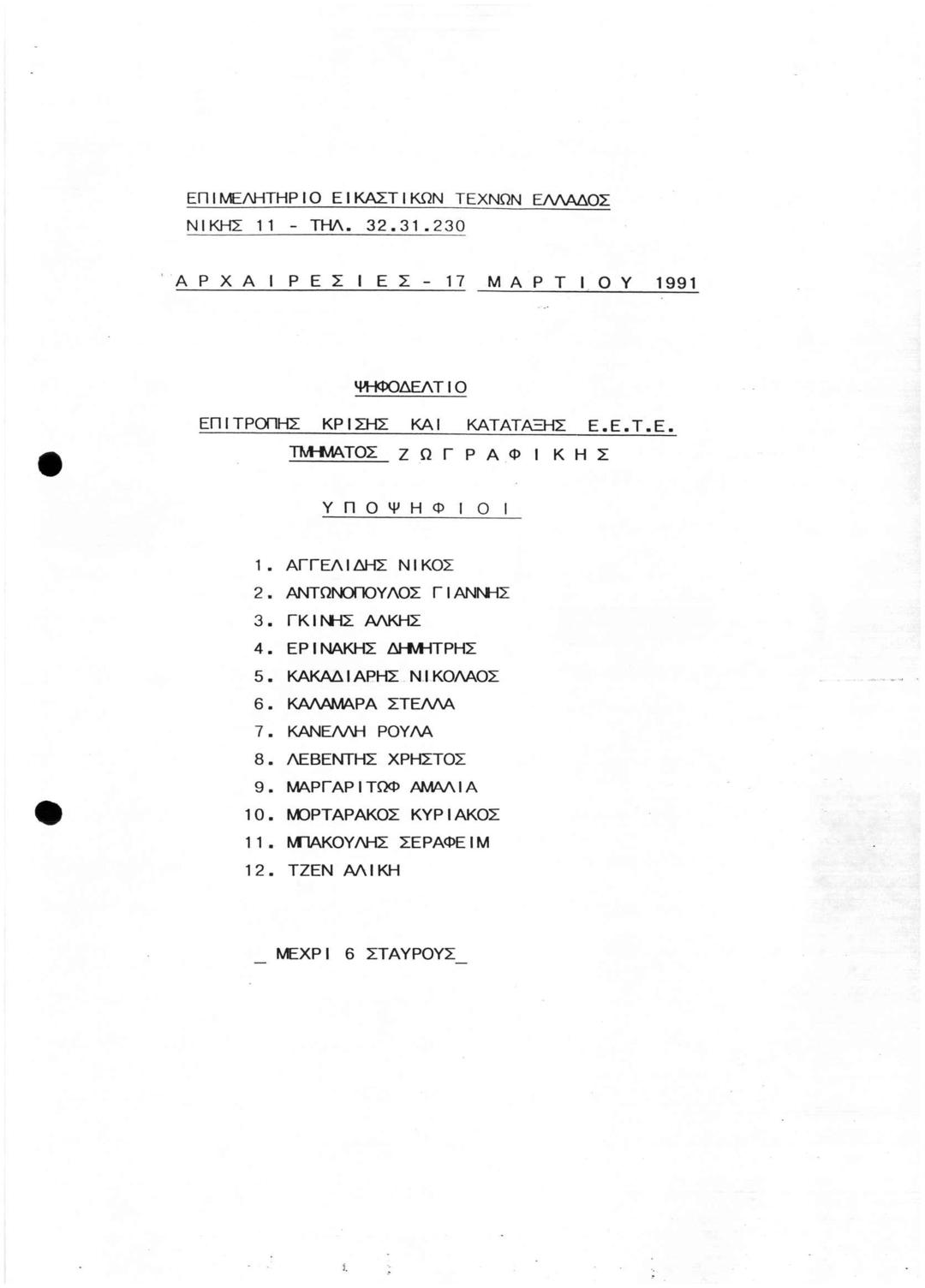 ΕΠΙΜΕΛΗΤΗΡΙΟ ΕΙΚΑΣΤΙΚΩΝ ΤΕΧΝΩΝ ΕΛΛΑΔΟΣ
ΝΙΚΗΣ 11 - ΤΗΛ. 32.31.230

ΑΡΧΑΙΡΕΣΙΕΣ - 17 ΜΑΡΤΙΟΥ 1991

ΨΗΦΟΔΕΛΤΙΟ
ΕΠΙΤΡΟΠΗΣ ΚΡΙΣΗΣ ΚΑΙ ΚΑΤΑΤΑΞΗΣ Ε.Ε.Τ.Ε.
ΤΜΗΜΑΤΟΣ ΖΩΓΡΑΦΙΚΗΣ

ΥΠΟΨΗΦΙΟΙ

1. ΑΓΓΕΛΙΔΗΣ ΝΙΚΟΣ
2. ΑΝΤΩΝΟΠΟΥΛΟΣ ΓΙΑΝΝΗΣ
3. ΓΚΙΝΗΣ ΑΛΚΗΣ
4. ΕΡΙΝΑΚΗΣ ΔΗΜΗΤΡΗΣ
5. ΚΑΚΑΔΙΑΡΗΣ ΝΙΚΟΛΑΟΣ
6. ΚΑΛΑΜΑΡΑ ΣΤΕΛΛΑ
7. ΚΑΝΕΛΛΗ ΡΟΥΛΑ
8. ΛΕΒΕΝΤΗΣ ΧΡΗΣΤΟΣ
9. ΜΑΡΓΑΡΙΤΩΦ ΑΜΑΛΙΑ
10. ΜΟΡΤΑΡΑΚΟΣ ΚΥΡΙΑΚΟΣ
11. ΜΠΑΚΟΥΛΗΣ ΣΕΡΑΦΕΙΜ
12. ΤΖΕΝ ΑΛΙΚΗ

_ ΜΕΧΡΙ 6 ΣΤΑΥΡΟΥΣ_